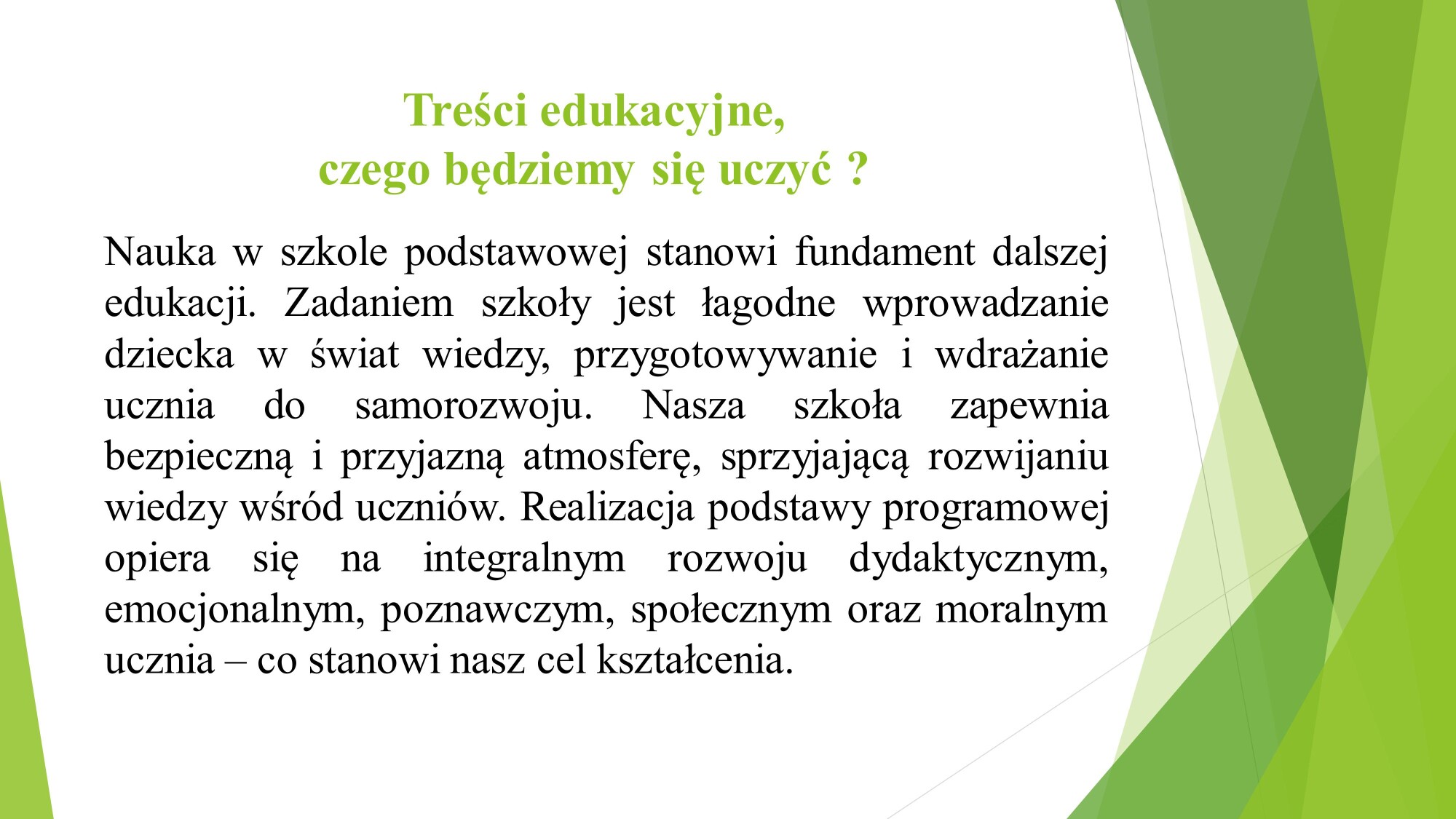 Treści edukacyjne,
czego będziemy się uczyć ?

Nauka w szkole podstawowej stanowi fundament dalszej edukacji. Zadaniem szkoły jest łagodne wprowadzanie dziecka w świat wiedzy, przygotowywanie i wdrażanie ucznia do samorozwoju. Nasza szkoła zapewnia bezpieczną i przyjazną atmosferę, sprzyjającą rozwijaniu wiedzy wśród uczniów. Realizacja podstawy programowej opiera się na integralnym rozwoju dydaktycznym, emocjonalnym, poznawczym, społecznym oraz moralnym ucznia – co stanowi nasz cel kształcenia.